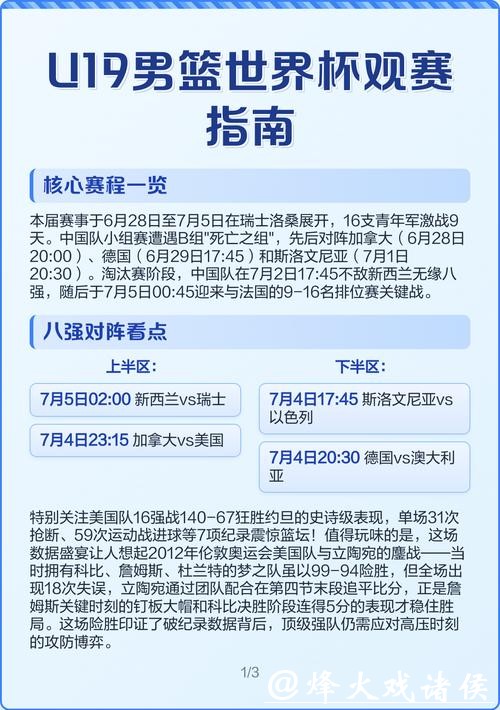 U19男篮世界杯观赛指南

核心赛程一览

本届赛事于6月28日至7月5日在瑞士洛桑展开，16支青年军激战9天。中国队小组赛遭遇B组"死亡之组"，先后对阵加拿大（6月28日20:00）、德国（6月29日17:45）和斯洛文尼亚（7月1日20:30）。淘汰赛阶段，中国队在7月2日17:45不敌新西兰无缘八强，随后于7月5日00:45迎来与法国的9-16名排位赛关键战。

八强对阵看点

上半区：

7月5日02:00 新西兰vs瑞士

7月4日23:15 加拿大vs美国

下半区：

7月4日17:45 斯洛文尼亚vs以色列

7月4日20:30 德国vs澳大利亚

特别关注美国队16强战140-67狂胜约旦的史诗级表现，单场31次抢断、59次运动战进球等7项纪录震惊篮坛！值得玩味的是，这场数据盛宴让人想起2012年伦敦奥运会美国队与立陶宛的鏖战——当时拥有科比、詹姆斯、杜兰特的梦之队虽以99-94险胜，但全场出现18次失误，立陶宛通过团队配合在第四节末段追平比分，正是詹姆斯关键时刻的钉板大帽和科比决胜阶段连得5分的表现才稳住胜局。这场险胜印证了破纪录数据背后，顶级强队仍需应对高压时刻的攻防博弈。

1/3

@烽火戏诸侯